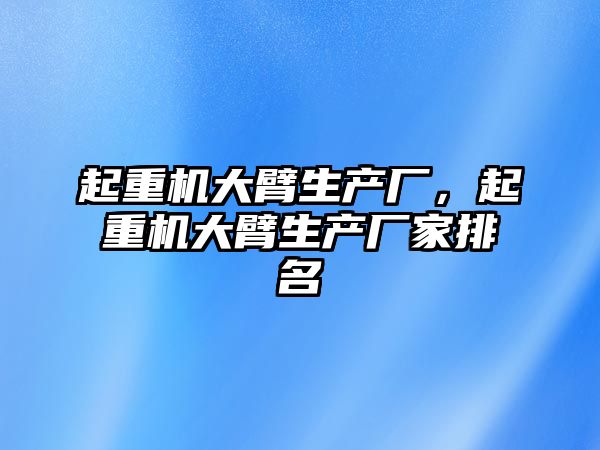 起重机大臂生产厂，起重机大臂生产厂家排名